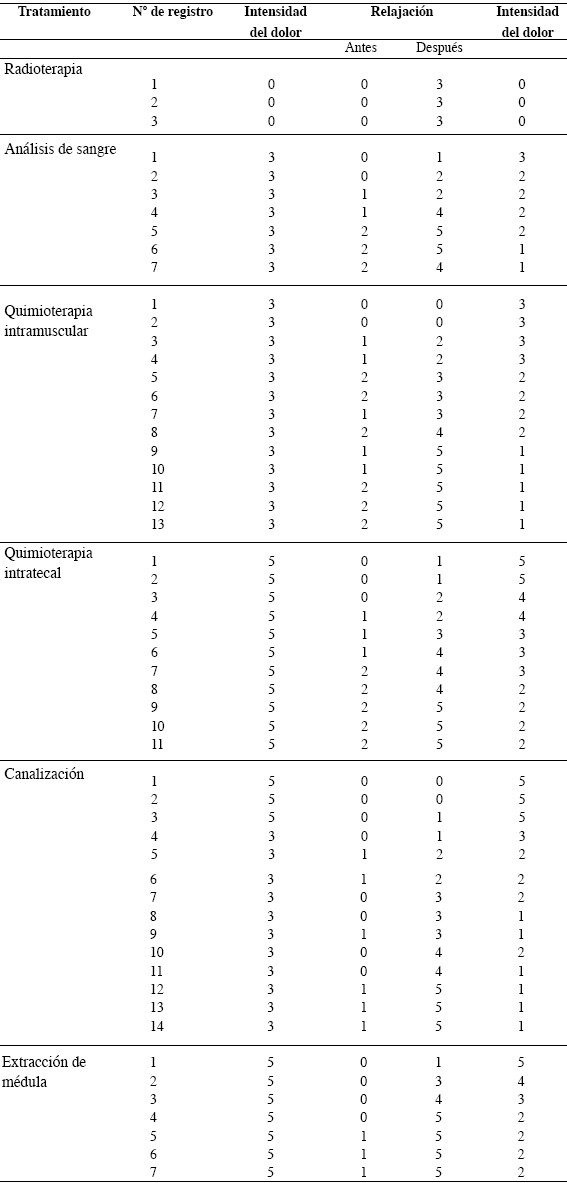 | Tratamiento | N° de registro | Intensidad del dolor | Relajación Antes | Relajación Después | Intensidad del dolor |
|---|---|---|---|---|---|
| Radioterapia | | | | | |
| | 1 | 0 | 0 | 3 | 0 |
| | 2 | 0 | 0 | 3 | 0 |
| | 3 | 0 | 0 | 3 | 0 |
| Análisis de sangre | 1 | 3 | 0 | 1 | 3 |
| | 2 | 3 | 0 | 2 | 2 |
| | 3 | 3 | 1 | 2 | 2 |
| | 4 | 3 | 1 | 4 | 2 |
| | 5 | 3 | 2 | 5 | 2 |
| | 6 | 3 | 2 | 5 | 1 |
| | 7 | 3 | 2 | 4 | 1 |
| Quimioterapia intramuscular | 1 | 3 | 0 | 0 | 3 |
| | 2 | 3 | 0 | 0 | 3 |
| | 3 | 3 | 1 | 2 | 3 |
| | 4 | 3 | 1 | 2 | 3 |
| | 5 | 3 | 2 | 3 | 2 |
| | 6 | 3 | 2 | 3 | 2 |
| | 7 | 3 | 1 | 3 | 2 |
| | 8 | 3 | 2 | 4 | 2 |
| | 9 | 3 | 1 | 5 | 1 |
| | 10 | 3 | 1 | 5 | 1 |
| | 11 | 3 | 2 | 5 | 1 |
| | 12 | 3 | 2 | 5 | 1 |
| | 13 | 3 | 2 | 5 | 1 |
| Quimioterapia intratecal | 1 | 5 | 0 | 1 | 5 |
| | 2 | 5 | 0 | 1 | 5 |
| | 3 | 5 | 0 | 2 | 4 |
| | 4 | 5 | 1 | 2 | 4 |
| | 5 | 5 | 1 | 3 | 3 |
| | 6 | 5 | 1 | 4 | 3 |
| | 7 | 5 | 2 | 4 | 3 |
| | 8 | 5 | 2 | 4 | 2 |
| | 9 | 5 | 2 | 5 | 2 |
| | 10 | 5 | 2 | 5 | 2 |
| | 11 | 5 | 2 | 5 | 2 |
| Canalización | 1 | 5 | 0 | 0 | 5 |
| | 2 | 5 | 0 | 0 | 5 |
| | 3 | 5 | 0 | 1 | 5 |
| | 4 | 3 | 0 | 1 | 3 |
| | 5 | 3 | 1 | 2 | 2 |
| | 6 | 3 | 1 | 2 | 2 |
| | 7 | 3 | 0 | 3 | 2 |
| | 8 | 3 | 0 | 3 | 1 |
| | 9 | 3 | 1 | 3 | 1 |
| | 10 | 3 | 0 | 4 | 2 |
| | 11 | 3 | 0 | 4 | 1 |
| | 12 | 3 | 1 | 5 | 1 |
| | 13 | 3 | 1 | 5 | 1 |
| | 14 | 3 | 1 | 5 | 1 |
| Extracción de médula | 1 | 5 | 0 | 1 | 5 |
| | 2 | 5 | 0 | 3 | 4 |
| | 3 | 5 | 0 | 4 | 3 |
| | 4 | 5 | 0 | 5 | 2 |
| | 5 | 5 | 1 | 5 | 2 |
| | 6 | 5 | 1 | 5 | 2 |
| | 7 | 5 | 1 | 5 | 2 |